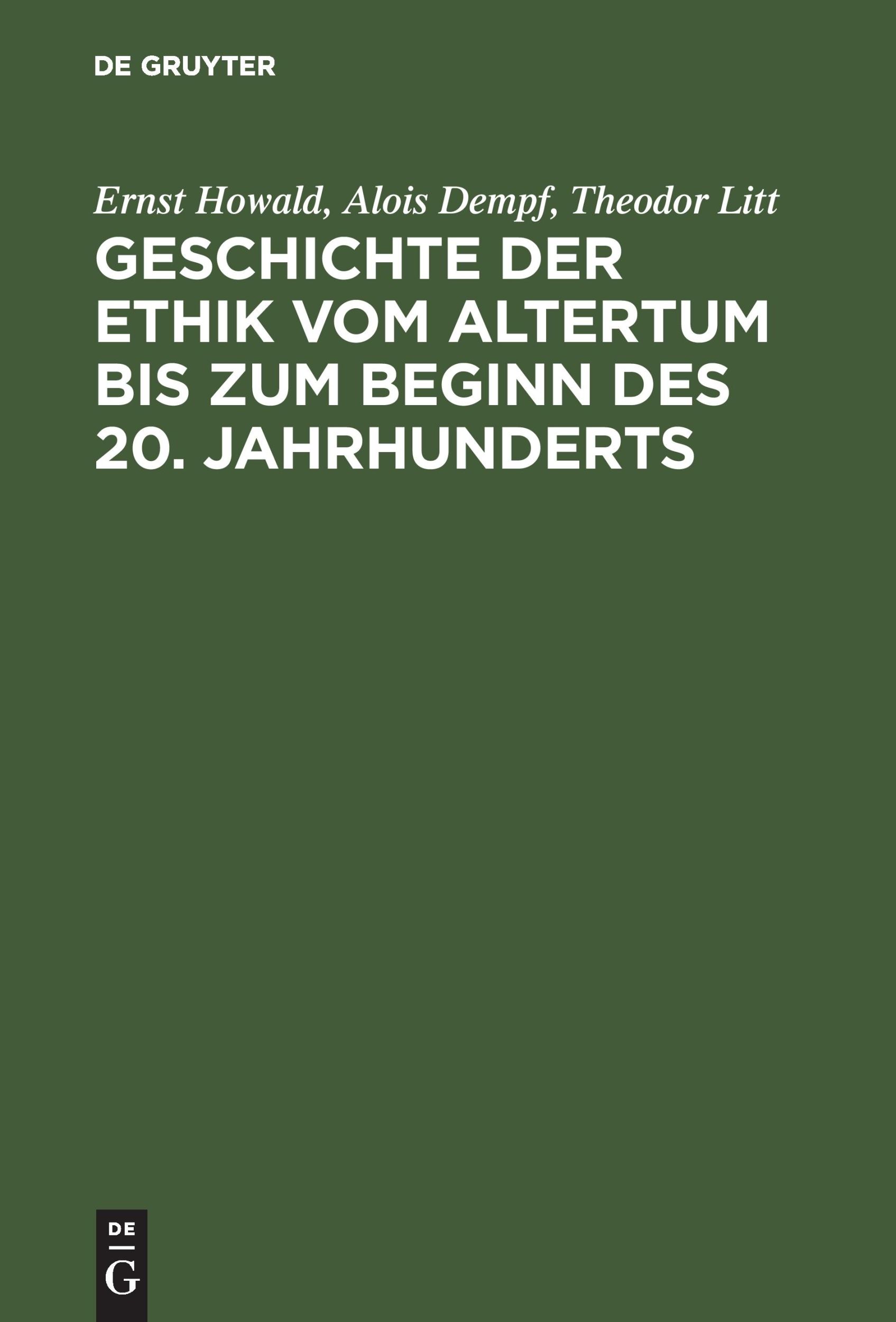 DE GRUYTER

Ernst Howald, Alois Dempf, Theodor Litt

GESCHICHTE DER ETHIK VOM ALTERTUM BIS ZUM BEGINN DES 20. JAHRHUNDERTS

DE
G